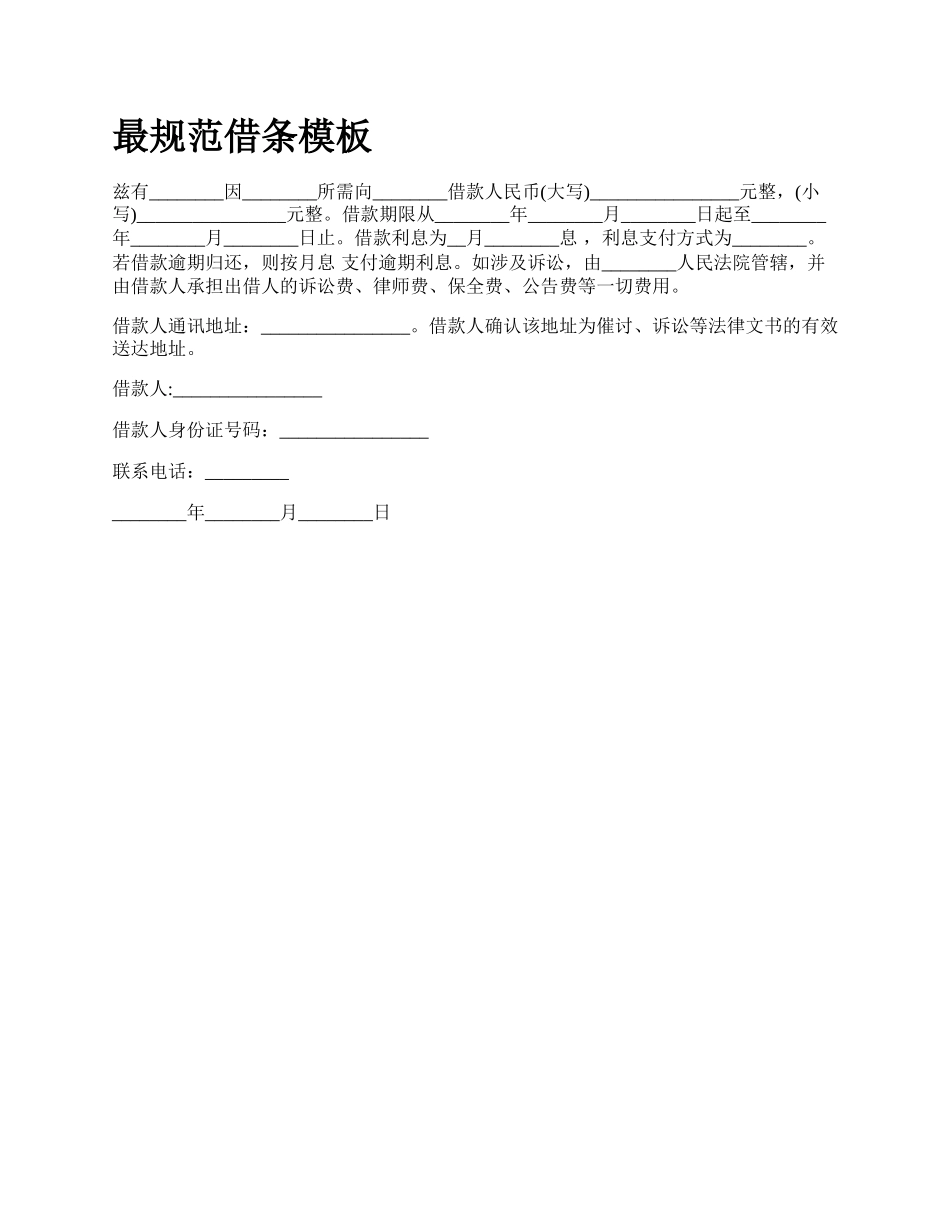 最规范借条模板

兹有________因________所需向________借款人民币(大写)________________元整，(小写)________________元整。借款期限从________年________月________日起至________年________月________日止。借款利息为__月________息 ，利息支付方式为________。若借款逾期归还，则按月息 支付逾期利息。如涉及诉讼，由________人民法院管辖，并由借款人承担出借人的诉讼费、律师费、保全费、公告费等一切费用。

借款人通讯地址：________________。借款人确认该地址为催讨、诉讼等法律文书的有效送达地址。

借款人:________________

借款人身份证号码：________________

联系电话：_________

________年________月________日